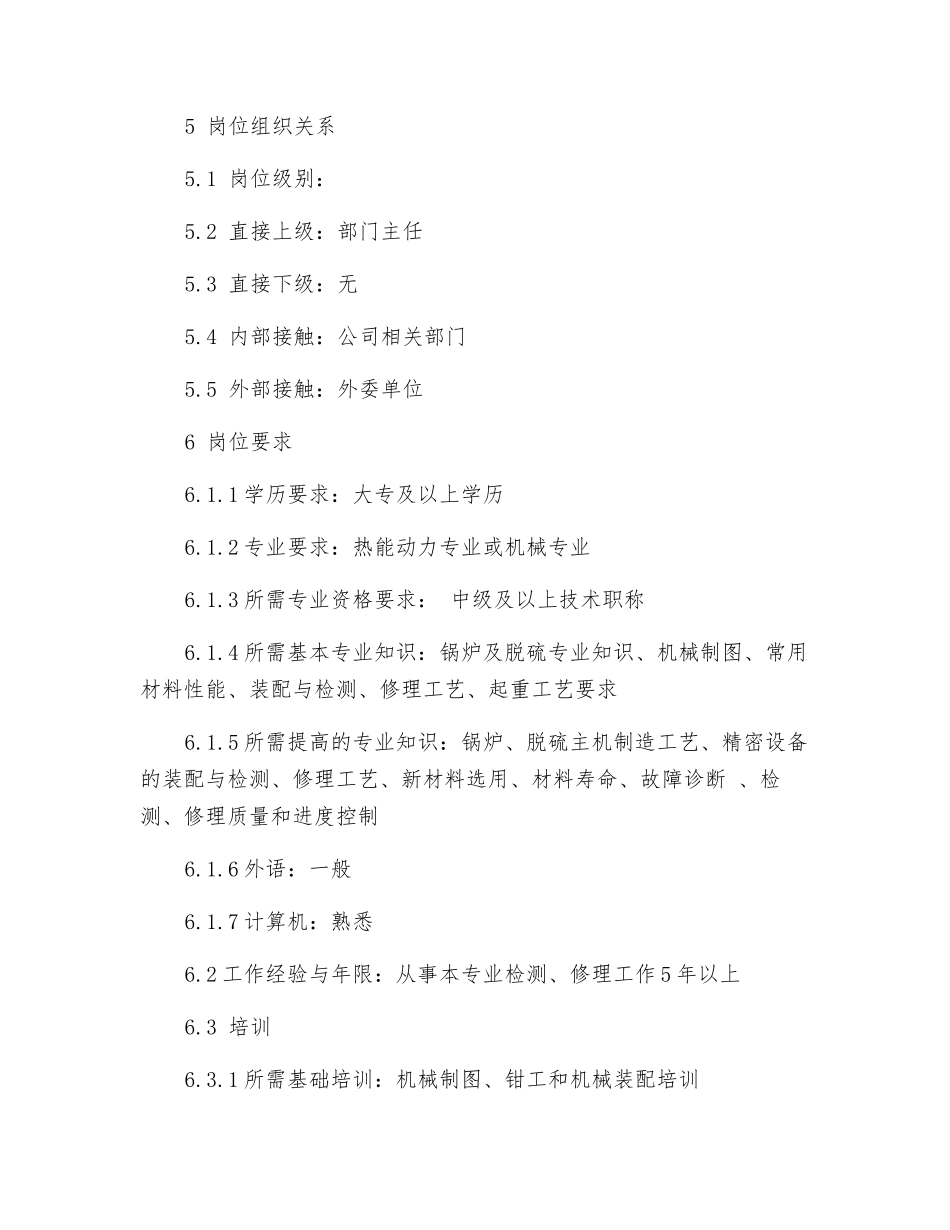 5 岗位组织关系

5.1 岗位级别：

5.2 直接上级：部门主任

5.3 直接下级：无

5.4 内部接触：公司相关部门

5.5 外部接触：外委单位

6 岗位要求

6.1.1学历要求：大专及以上学历

6.1.2专业要求：热能动力专业或机械专业

6.1.3所需专业资格要求： 中级及以上技术职称

6.1.4所需基本专业知识：锅炉及脱硫专业知识、机械制图、常用材料性能、装配与检测、修理工艺、起重工艺要求

6.1.5所需提高的专业知识：锅炉、脱硫主机制造工艺、精密设备的装配与检测、修理工艺、新材料选用、材料寿命、故障诊断 、检测、修理质量和进度控制

6.1.6外语：一般

6.1.7计算机：熟悉

6.2工作经验与年限：从事本专业检测、修理工作5年以上

6.3 培训

6.3.1所需基础培训：机械制图、钳工和机械装配培训